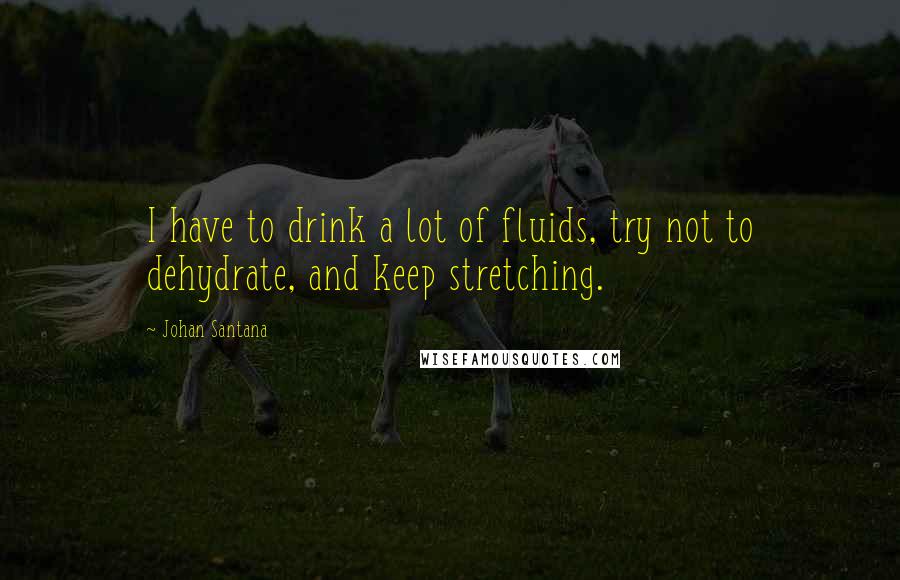 I have to drink a lot of fluids, try not to dehydrate, and keep stretching.

~ Johan Santana

WISEFAMOUSQUOTES.COM